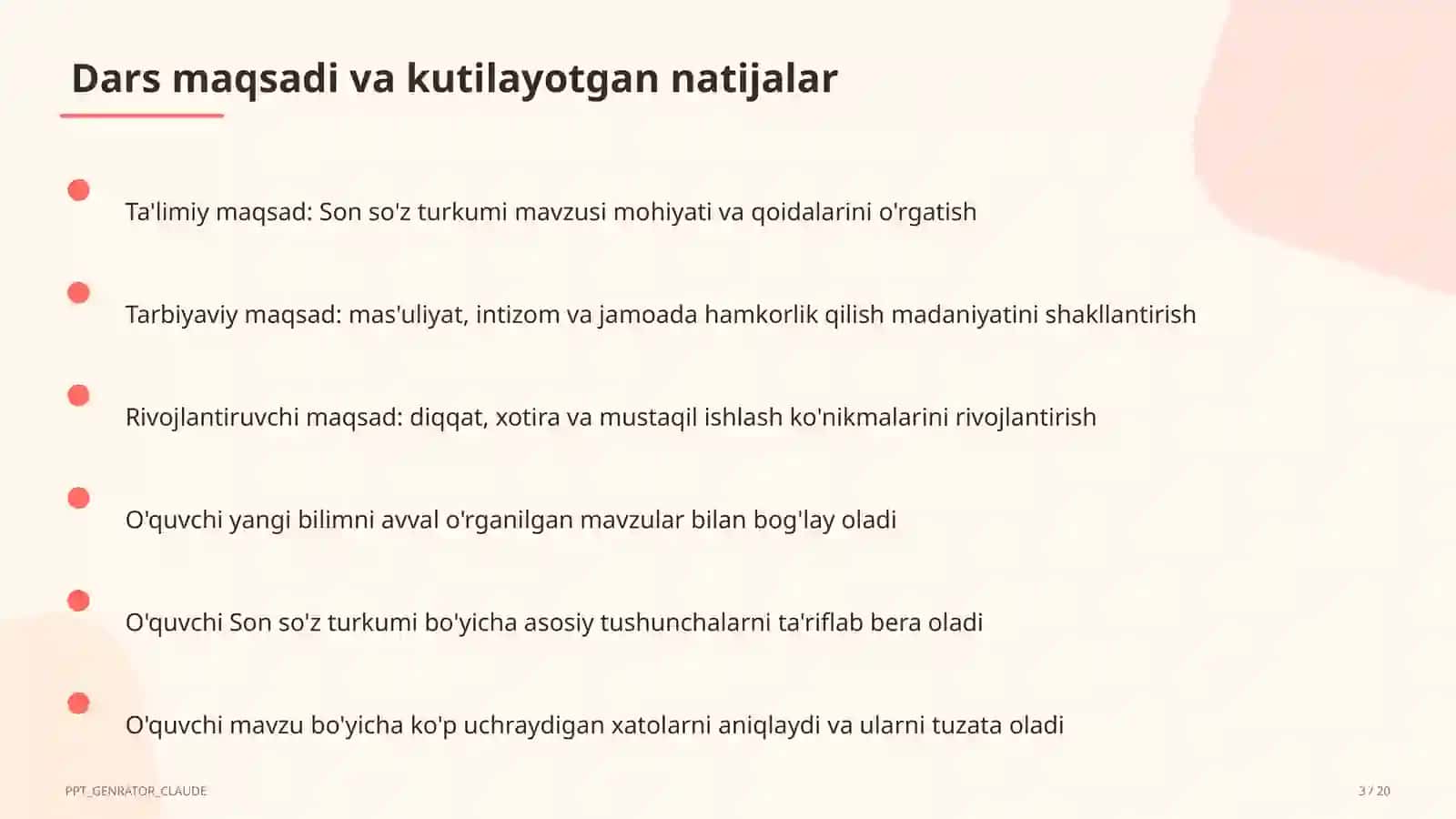 Dars maqsadi va kutilayotgan natijalar

Ta'limiy maqsad: Son so'z turkumi mavzusi mohiyati va qoidalarini o'rgatish

Tarbiyaviy maqsad: mas'uliyat, intizom va jamoada hamkorlik qilish madaniyatini shakllantirish

Rivojlantiruvchi maqsad: diqqat, xotira va mustaqil ishlash ko'nikmalarini rivojlantirish

O'quvchi yangi bilimni avval o'rganilgan mavzular bilan bog'lay oladi

O'quvchi Son so'z turkumi bo'yicha asosiy tushunchalarni ta'riflab bera oladi

O'quvchi mavzu bo'yicha ko'p uchraydigan xatolarni aniqlaydi va ularni tuzata oladi

PPT_GENRATOR_CLAUDE

3 / 20